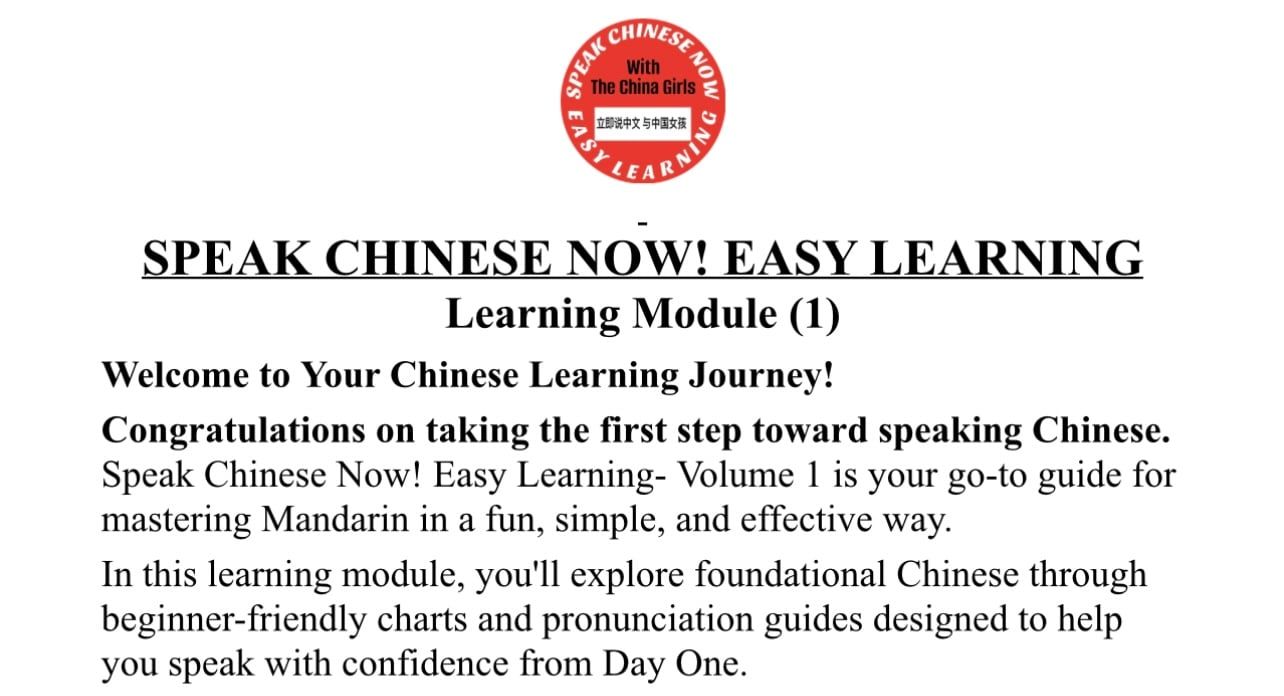 SPEAK CHINESE NOW
With
The China Girls
立即说中文 与中国女孩
EASY LEARNING

SPEAK CHINESE NOW! EASY LEARNING
Learning Module (1)

Welcome to Your Chinese Learning Journey!

Congratulations on taking the first step toward speaking Chinese. Speak Chinese Now! Easy Learning- Volume 1 is your go-to guide for mastering Mandarin in a fun, simple, and effective way.

In this learning module, you'll explore foundational Chinese through beginner-friendly charts and pronunciation guides designed to help you speak with confidence from Day One.